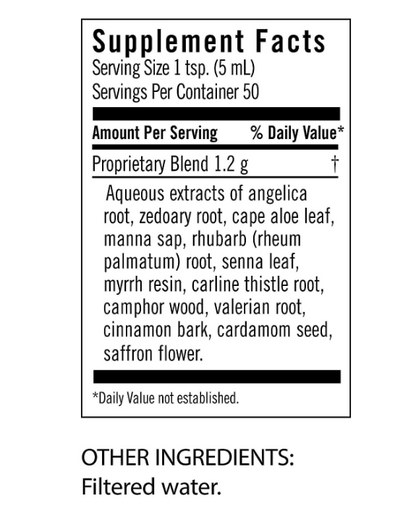 Supplement Facts
Serving Size 1 tsp. (5 mL)
Servings Per Container 50

| Amount Per Serving | % Daily Value* |
|---|---|
| Proprietary Blend 1.2 g | † |

Aqueous extracts of angelica root, zedoary root, cape aloe leaf, manna sap, rhubarb (rheum palmatum) root, senna leaf, myrrh resin, carline thistle root, camphor wood, valerian root, cinnamon bark, cardamom seed, saffron flower.

*Daily Value not established.

OTHER INGREDIENTS:
Filtered water.